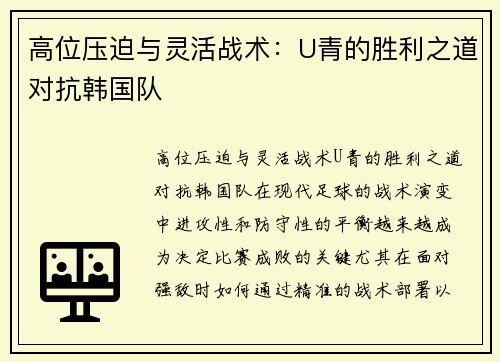 高位压迫与灵活战术：U青的胜利之道对抗韩国队

高位压迫与灵活战术U青的胜利之道对抗韩国队在现代足球的战术演变中进攻性和防守性的平衡越来越成为决定比赛成败的关键尤其在面对强敌时如何通过精准的战术部署以